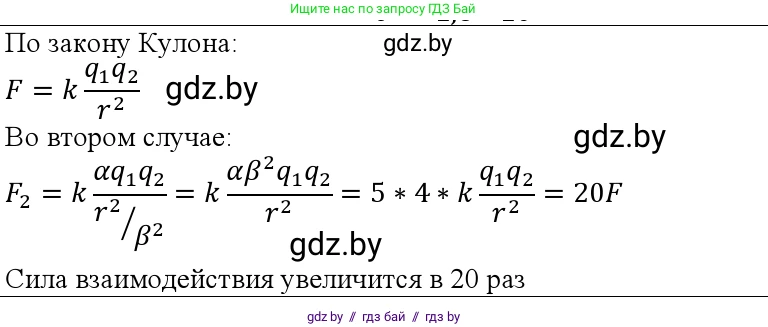 Ищите нас по запросу ГДЗ Бай

По закону Кулона: gdz.by

$F = k\frac{q_1 q_2}{r^2}$ gdz.by

Во втором случае: gdz.by

$F_2 = k\frac{\alpha q_1 q_2}{r^2/\beta^2} = k\frac{\alpha\beta^2 q_1 q_2}{r^2} = 5 * 4 * k\frac{q_1 q_2}{r^2} = 20F$

gdz.by

Сила взаимодействия увеличится в 20 раз

gdz.by // гдз бай // гдз by